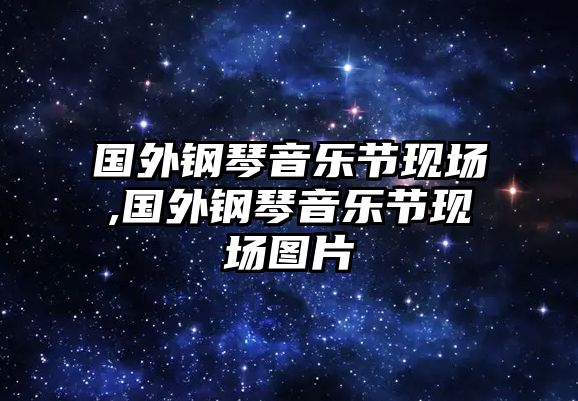 国外钢琴音乐节现场,国外钢琴音乐节现场图片